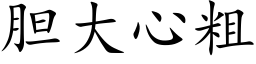 胆大心粗